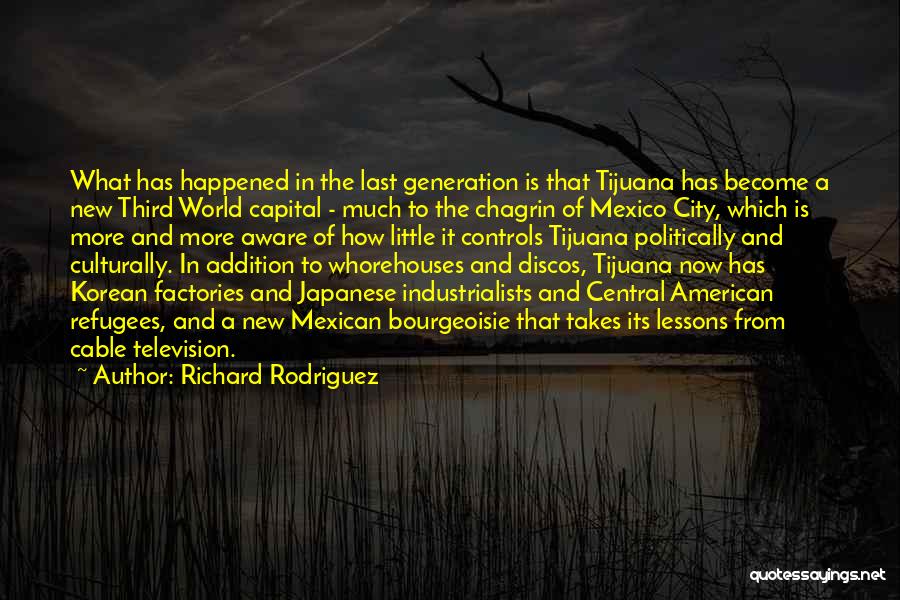 What has happened in the last generation is that Tijuana has become a new Third World capital - much to the chagrin of Mexico City, which is more and more aware of how little it controls Tijuana politically and culturally. In addition to whorehouses and discos, Tijuana now has Korean factories and Japanese industrialists and Central American refugees, and a new Mexican bourgeoisie that takes its lessons from cable television.

~ Author: Richard Rodriguez

quotessayings.net